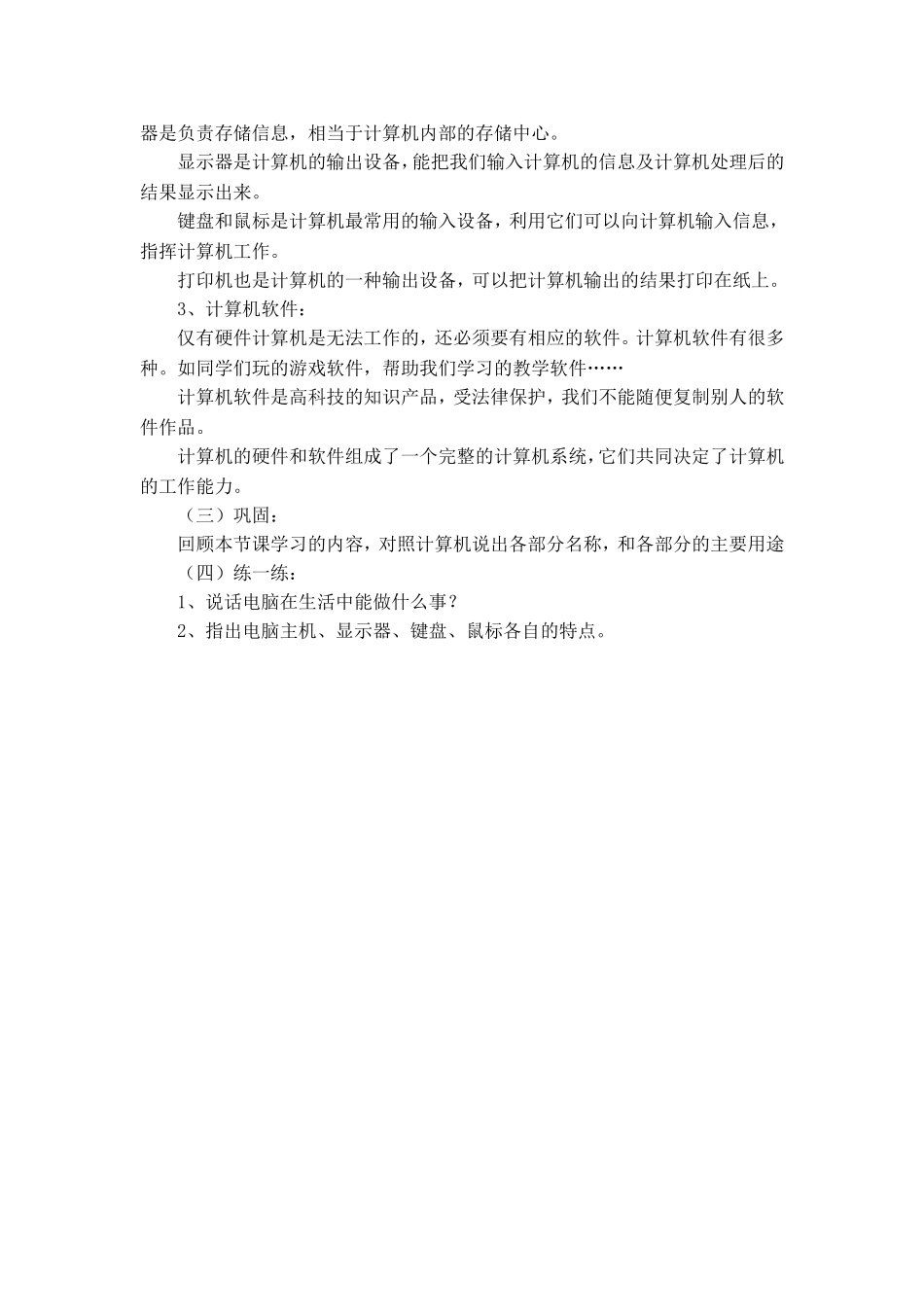 器是负责存储信息，相当于计算机内部的存储中心。

显示器是计算机的输出设备，能把我们输入计算机的信息及计算机处理后的结果显示出来。

键盘和鼠标是计算机最常用的输入设备，利用它们可以向计算机输入信息，指挥计算机工作。

打印机也是计算机的一种输出设备，可以把计算机输出的结果打印在纸上。

3、计算机软件：

仅有硬件计算机是无法工作的，还必须要有相应的软件。计算机软件有很多种。如同学们玩的游戏软件，帮助我们学习的教学软件……

计算机软件是高科技的知识产品，受法律保护，我们不能随便复制别人的软件作品。

计算机的硬件和软件组成了一个完整的计算机系统，它们共同决定了计算机的工作能力。

（三）巩固：

回顾本节课学习的内容，对照计算机说出各部分名称，和各部分的主要用途

（四）练一练：

1、说话电脑在生活中能做什么事？

2、指出电脑主机、显示器、键盘、鼠标各自的特点。